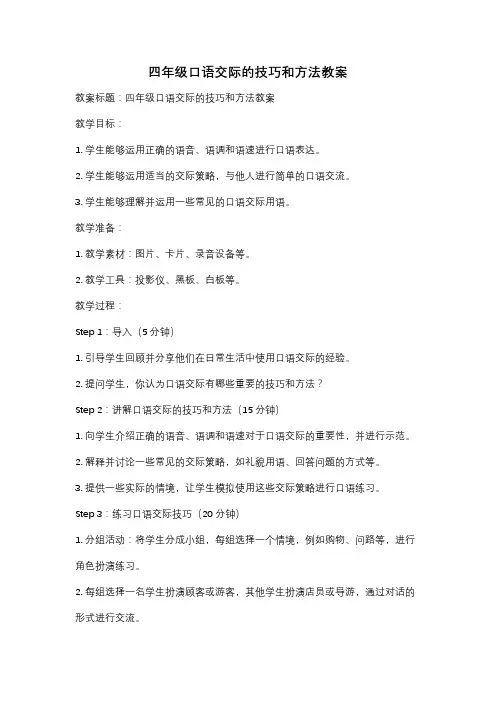 四年级口语交际的技巧和方法教案

教案标题：四年级口语交际的技巧和方法教案

教学目标：

1. 学生能够运用正确的语音、语调和语速进行口语表达。

2. 学生能够运用适当的交际策略，与他人进行简单的口语交流。

3. 学生能够理解并运用一些常见的口语交际用语。

教学准备：

1. 教学素材：图片、卡片、录音设备等。

2. 教学工具：投影仪、黑板、白板等。

教学过程：

Step 1：导入（5 分钟）

1. 引导学生回顾并分享他们在日常生活中使用口语交际的经验。

2. 提问学生，你认为口语交际有哪些重要的技巧和方法？

Step 2：讲解口语交际的技巧和方法（15 分钟）

1. 向学生介绍正确的语音、语调和语速对于口语交际的重要性，并进行示范。

2. 解释并讨论一些常见的交际策略，如礼貌用语、回答问题的方式等。

3. 提供一些实际的情境，让学生模拟使用这些交际策略进行口语练习。

Step 3：练习口语交际技巧（20 分钟）

1. 分组活动：将学生分成小组，每组选择一个情境，例如购物、问路等，进行角色扮演练习。

2. 每组选择一名学生扮演顾客或游客，其他学生扮演店员或导游，通过对话的形式进行交流。